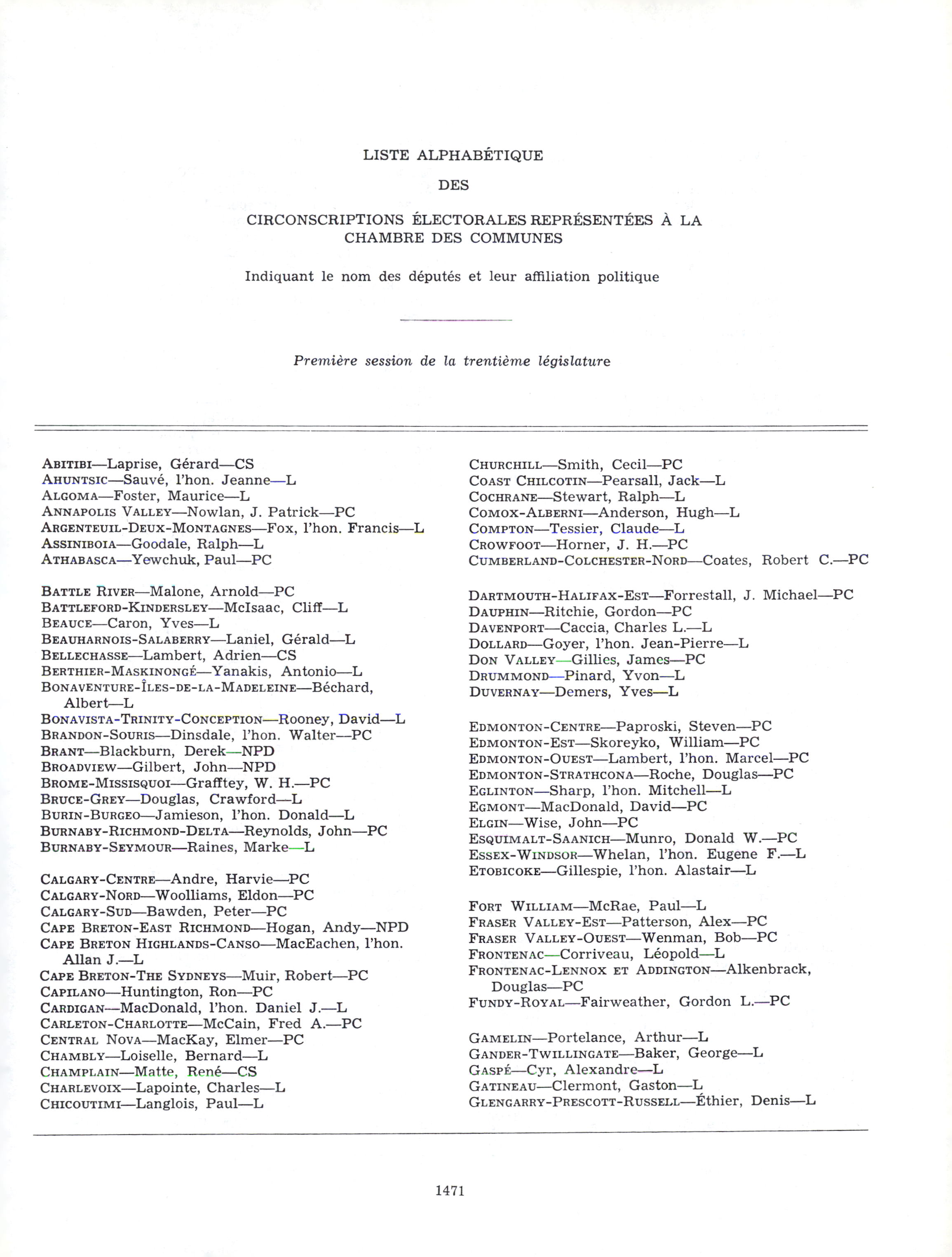 LISTE ALPHABÉTIQUE

DES

CIRCONSCRIPTIONS ÉLECTORALES REPRÉSENTÉES À LA CHAMBRE DES COMMUNES

Indiquant le nom des députés et leur affiliation politique

Première session de la trentième législature

ABITIBI—Laprise, Gérard—CS
AHUNTSIC—Sauvé, l'hon. Jeanne—L
ALGOMA—Foster, Maurice—L
ANNAPOLIS VALLEY—Nowlan, J. Patrick—PC
ARGENTEUIL-DEUX-MONTAGNES—Fox, l'hon. Francis—L
ASSINIBOIA—Goodale, Ralph—L
ATHABASCA—Yewchuk, Paul—PC

BATTLE RIVER—Malone, Arnold—PC
BATTLEFORD-KINDERSLEY—McIsaac, Cliff—L
BEAUCE—Caron, Yves—L
BEAUHARNOIS-SALABERRY—Laniel, Gérald—L
BELLECHASSE—Lambert, Adrien—CS
BERTHIER-MASKINONGÉ—Yanakis, Antonio—L
BONAVENTURE-ÎLES-DE-LA-MADELEINE—Béchard, Albert—L
BONAVISTA-TRINITY-CONCEPTION—Rooney, David—L
BRANDON-SOURIS—Dinsdale, l'hon. Walter—PC
BRANT—Blackburn, Derek—NPD
BROADVIEW—Gilbert, John—NPD
BROME-MISSISQUOI—Grafftey, W. H.—PC
BRUCE-GREY—Douglas, Crawford—L
BURIN-BURGEO—Jamieson, l'hon. Donald—L
BURNABY-RICHMOND-DELTA—Reynolds, John—PC
BURNABY-SEYMOUR—Raines, Marke—L

CALGARY-CENTRE—Andre, Harvie—PC
CALGARY-NORD—Woolliams, Eldon—PC
CALGARY-SUD—Bawden, Peter—PC
CAPE BRETON-EAST RICHMOND—Hogan, Andy—NPD
CAPE BRETON HIGHLANDS-CANSO—MacEachen, l'hon. Allan J.—L
CAPE BRETON-THE SYDNEYS—Muir, Robert—PC
CAPILANO—Huntington, Ron—PC
CARDIGAN—MacDonald, l'hon. Daniel J.—L
CARLETON-CHARLOTTE—McCain, Fred A.—PC
CENTRAL NOVA—MacKay, Elmer—PC
CHAMBLY—Loiselle, Bernard—L
CHAMPLAIN—Matte, René—CS
CHARLEVOIX—Lapointe, Charles—L
CHICOUTIMI—Langlois, Paul—L

CHURCHILL—Smith, Cecil—PC
COAST CHILCOTIN—Pearsall, Jack—L
COCHRANE—Stewart, Ralph—L
COMOX-ALBERNI—Anderson, Hugh—L
COMPTON—Tessier, Claude—L
CROWFOOT—Horner, J. H.—PC
CUMBERLAND-COLCHESTER-NORD—Coates, Robert C.—PC

DARTMOUTH-HALIFAX-EST—Forrestall, J. Michael—PC
DAUPHIN—Ritchie, Gordon—PC
DAVENPORT—Caccia, Charles L.—L
DOLLARD—Goyer, l'hon. Jean-Pierre—L
DON VALLEY—Gillies, James—PC
DRUMMOND—Pinard, Yvon—L
DUVERNAY—Demers, Yves—L

EDMONTON-CENTRE—Paproski, Steven—PC
EDMONTON-EST—Skoreyko, William—PC
EDMONTON-OUEST—Lambert, l'hon. Marcel—PC
EDMONTON-STRATHCONA—Roche, Douglas—PC
EGLINTON—Sharp, l'hon. Mitchell—L
EGMONT—MacDonald, David—PC
ELGIN—Wise, John—PC
ESQUIMALT-SAANICH—Munro, Donald W.—PC
ESSEX-WINDSOR—Whelan, l'hon. Eugene F.—L
ETOBICOKE—Gillespie, l'hon. Alastair—L

FORT WILLIAM—McRae, Paul—L
FRASER VALLEY-EST—Patterson, Alex—PC
FRASER VALLEY-OUEST—Wenman, Bob—PC
FRONTENAC—Corriveau, Léopold—L
FRONTENAC-LENNOX ET ADDINGTON—Alkenbrack, Douglas—PC
FUNDY-ROYAL—Fairweather, Gordon L.—PC

GAMELIN—Portelance, Arthur—L
GANDER-TWILLINGATE—Baker, George—L
GASPÉ—Cyr, Alexandre—L
GATINEAU—Clermont, Gaston—L
GLENGARRY-PRESCOTT-RUSSELL—Éthier, Denis—L

1471